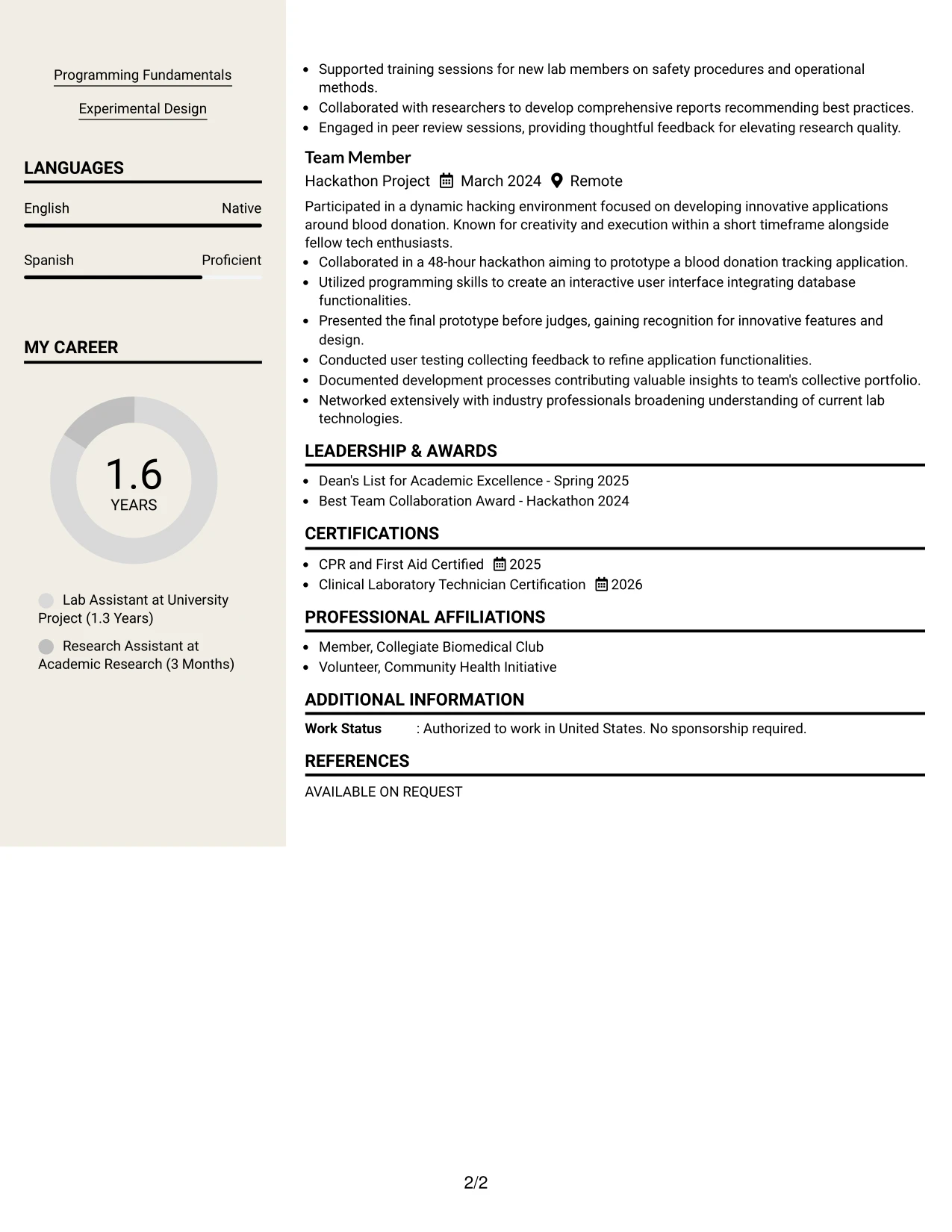 Programming Fundamentals

Experimental Design

LANGUAGES

English
Native

Spanish
Proficient

MY CAREER

1.6
YEARS

Lab Assistant at University Project (1.3 Years)

Research Assistant at Academic Research (3 Months)

• Supported training sessions for new lab members on safety procedures and operational methods.
• Collaborated with researchers to develop comprehensive reports recommending best practices.
• Engaged in peer review sessions, providing thoughtful feedback for elevating research quality.

Team Member
Hackathon Project March 2024 Remote

Participated in a dynamic hacking environment focused on developing innovative applications around blood donation. Known for creativity and execution within a short timeframe alongside fellow tech enthusiasts.

• Collaborated in a 48-hour hackathon aiming to prototype a blood donation tracking application.
• Utilized programming skills to create an interactive user interface integrating database functionalities.
• Presented the final prototype before judges, gaining recognition for innovative features and design.
• Conducted user testing collecting feedback to refine application functionalities.
• Documented development processes contributing valuable insights to team's collective portfolio.
• Networked extensively with industry professionals broadening understanding of current lab technologies.

LEADERSHIP & AWARDS

• Dean's List for Academic Excellence - Spring 2025
• Best Team Collaboration Award - Hackathon 2024

CERTIFICATIONS

• CPR and First Aid Certified 2025
• Clinical Laboratory Technician Certification 2026

PROFESSIONAL AFFILIATIONS

• Member, Collegiate Biomedical Club
• Volunteer, Community Health Initiative

ADDITIONAL INFORMATION

Work Status : Authorized to work in United States. No sponsorship required.

REFERENCES

AVAILABLE ON REQUEST

2/2